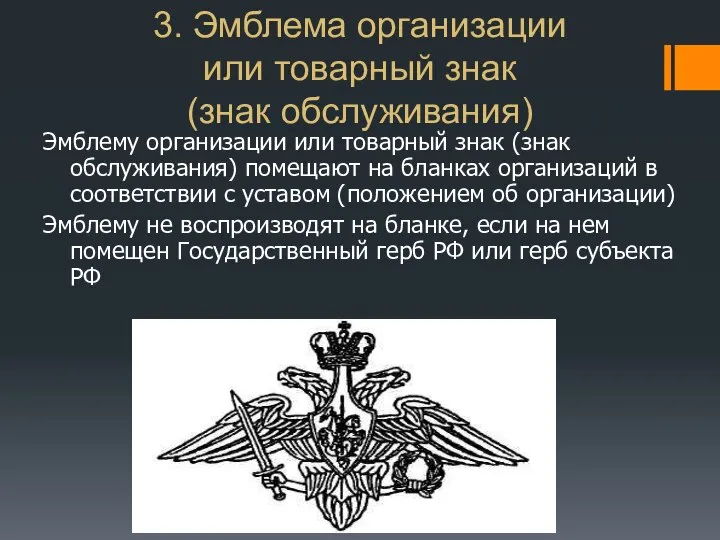 3. Эмблема организации или товарный знак (знак обслуживания)

Эмблему организации или товарный знак (знак обслуживания) помещают на бланках организаций в соответствии с уставом (положением об организации)

Эмблему не воспроизводят на бланке, если на нем помещен Государственный герб РФ или герб субъекта РФ